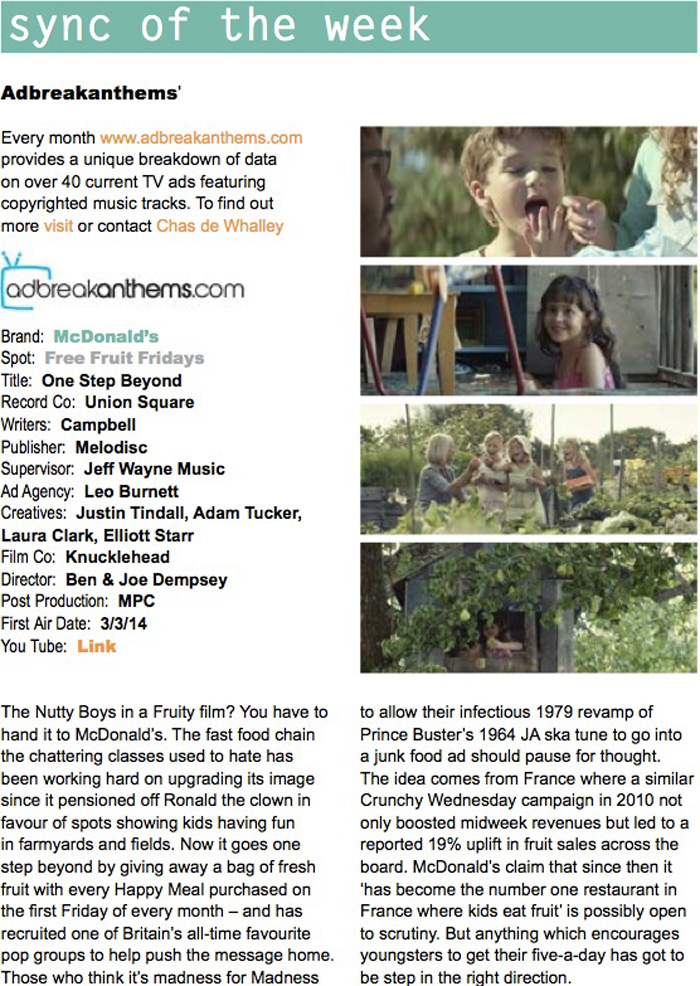 sync of the week

Adbreakanthems'

Every month www.adbreakanthems.com provides a unique breakdown of data on over 40 current TV ads featuring copyrighted music tracks. To find out more visit or contact Chas de Whalley

adbreakanthems.com

Brand: McDonald's
Spot: Free Fruit Fridays
Title: One Step Beyond
Record Co: Union Square
Writers: Campbell
Publisher: Melodisc
Supervisor: Jeff Wayne Music
Ad Agency: Leo Burnett
Creatives: Justin Tindall, Adam Tucker, Laura Clark, Elliott Starr
Film Co: Knucklehead
Director: Ben & Joe Dempsey
Post Production: MPC
First Air Date: 3/3/14
You Tube: Link

The Nutty Boys in a Fruity film? You have to hand it to McDonald's. The fast food chain the chattering classes used to hate has been working hard on upgrading its image since it pensioned off Ronald the clown in favour of spots showing kids having fun in farmyards and fields. Now it goes one step beyond by giving away a bag of fresh fruit with every Happy Meal purchased on the first Friday of every month – and has recruited one of Britain's all-time favourite pop groups to help push the message home. Those who think it's madness for Madness

to allow their infectious 1979 revamp of Prince Buster's 1964 JA ska tune to go into a junk food ad should pause for thought. The idea comes from France where a similar Crunchy Wednesday campaign in 2010 not only boosted midweek revenues but led to a reported 19% uplift in fruit sales across the board. McDonald's claim that since then it 'has become the number one restaurant in France where kids eat fruit' is possibly open to scrutiny. But anything which encourages youngsters to get their five-a-day has got to be step in the right direction.